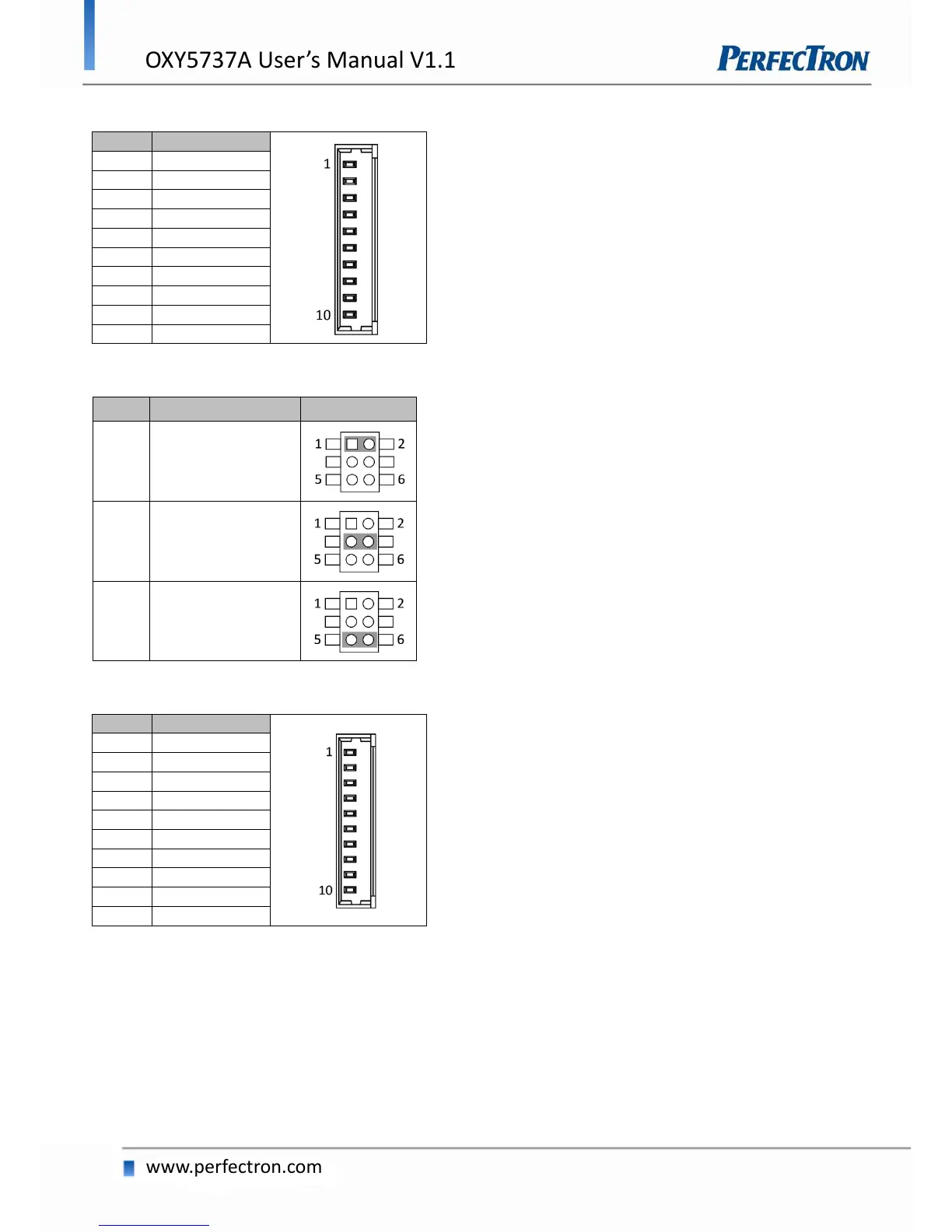 OXY5737A User's Manual V1.1

PERFECTRON

1

10

1 2

5 6

1 2

5 6

1 2

5 6

1

10

www.perfectron.com